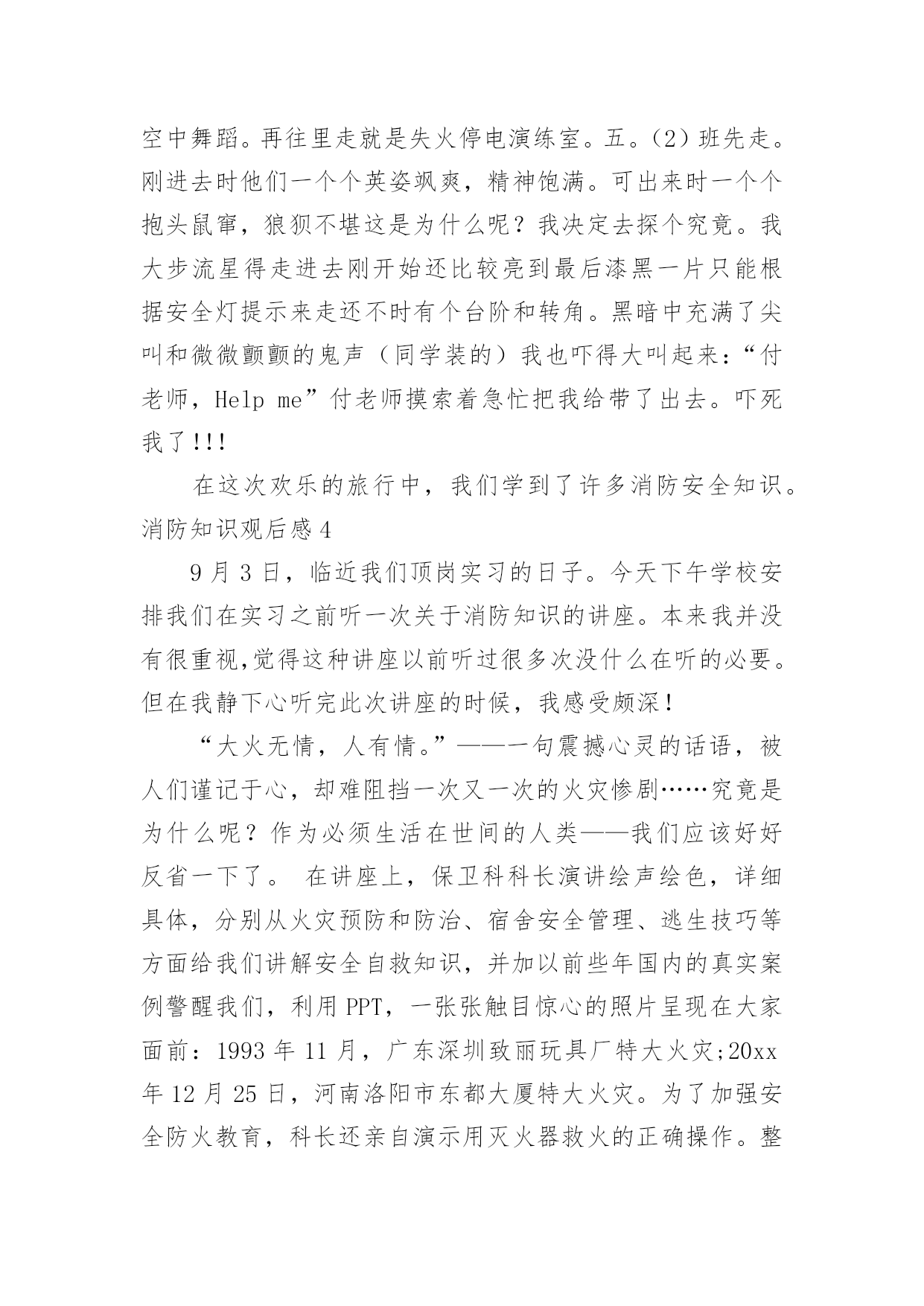 空中舞蹈。再往里走就是失火停电演练室。五。（2）班先走。刚进去时他们一个个英姿飒爽，精神饱满。可出来时一个个抱头鼠窜，狼狈不堪这是为什么呢？我决定去探个究竟。我大步流星得走进去刚开始还比较亮到最后漆黑一片只能根据安全灯提示来走还不时有个台阶和转角。黑暗中充满了尖叫和微微颤颤的鬼声（同学装的）我也吓得大叫起来：“付老师，Help me”付老师摸索着急忙把我给带了出去。吓死我了!!!

在这次欢乐的旅行中，我们学到了许多消防安全知识。

消防知识观后感 4

9 月 3 日，临近我们顶岗实习的日子。今天下午学校安排我们在实习之前听一次关于消防知识的讲座。本来我并没有很重视,觉得这种讲座以前听过很多次没什么在听的必要。但在我静下心听完此次讲座的时候，我感受颇深！

“大火无情，人有情。”——一句震撼心灵的话语，被人们谨记于心，却难阻挡一次又一次的火灾惨剧……究竟是为什么呢？作为必须生活在世间的人类——我们应该好好反省一下了。 在讲座上，保卫科科长演讲绘声绘色，详细具体，分别从火灾预防和防治、宿舍安全管理、逃生技巧等方面给我们讲解安全自救知识，并加以前些年国内的真实案例警醒我们，利用 PPT，一张张触目惊心的照片呈现在大家面前：1993 年 11 月，广东深圳致丽玩具厂特大火灾;20xx 年 12 月 25 日，河南洛阳市东都大厦特大火灾。为了加强安全防火教育，科长还亲自演示用灭火器救火的正确操作。整